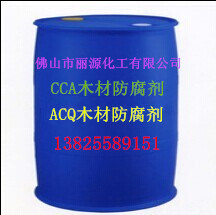 佛山市丽源化工有限公司

CCA木材防腐剂

ACQ木材防腐剂

13825589151